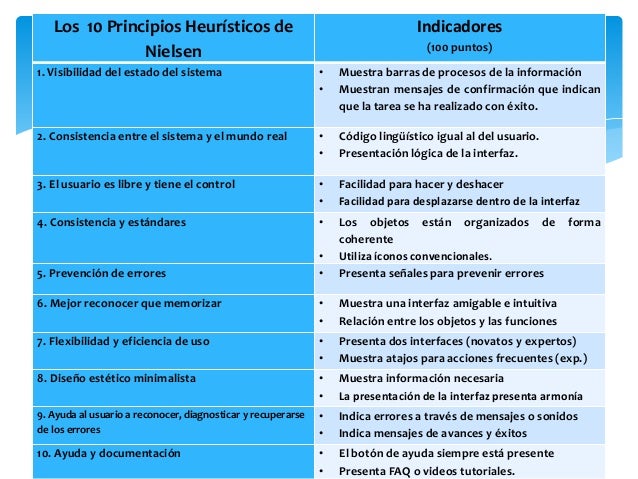 | Los 10 Principios Heurísticos de Nielsen | Indicadores (100 puntos) |
|---|---|
| 1. Visibilidad del estado del sistema | • Muestra barras de procesos de la información • Muestran mensajes de confirmación que indican que la tarea se ha realizado con éxito. |
| 2. Consistencia entre el sistema y el mundo real | • Código lingüístico igual al del usuario. • Presentación lógica de la interfaz. |
| 3. El usuario es libre y tiene el control | • Facilidad para hacer y deshacer • Facilidad para desplazarse dentro de la interfaz |
| 4. Consistencia y estándares | • Los objetos están organizados de forma coherente • Utiliza íconos convencionales. |
| 5. Prevención de errores | • Presenta señales para prevenir errores |
| 6. Mejor reconocer que memorizar | • Muestra una interfaz amigable e intuitiva • Relación entre los objetos y las funciones |
| 7. Flexibilidad y eficiencia de uso | • Presenta dos interfaces (novatos y expertos) • Muestra atajos para acciones frecuentes (exp.) |
| 8. Diseño estético minimalista | • Muestra información necesaria • La presentación de la interfaz presenta armonía |
| 9. Ayuda al usuario a reconocer, diagnosticar y recuperarse de los errores | • Indica errores a través de mensajes o sonidos • Indica mensajes de avances y éxitos |
| 10. Ayuda y documentación | • El botón de ayuda siempre está presente • Presenta FAQ o videos tutoriales. |